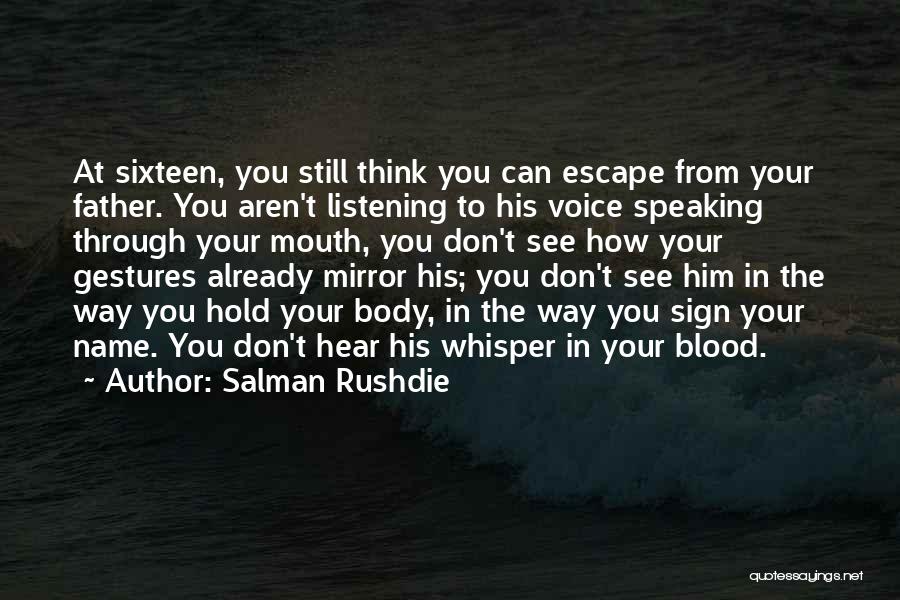 At sixteen, you still think you can escape from your father. You aren't listening to his voice speaking through your mouth, you don't see how your gestures already mirror his; you don't see him in the way you hold your body, in the way you sign your name. You don't hear his whisper in your blood.

~ Author: Salman Rushdie

quotessayings.net